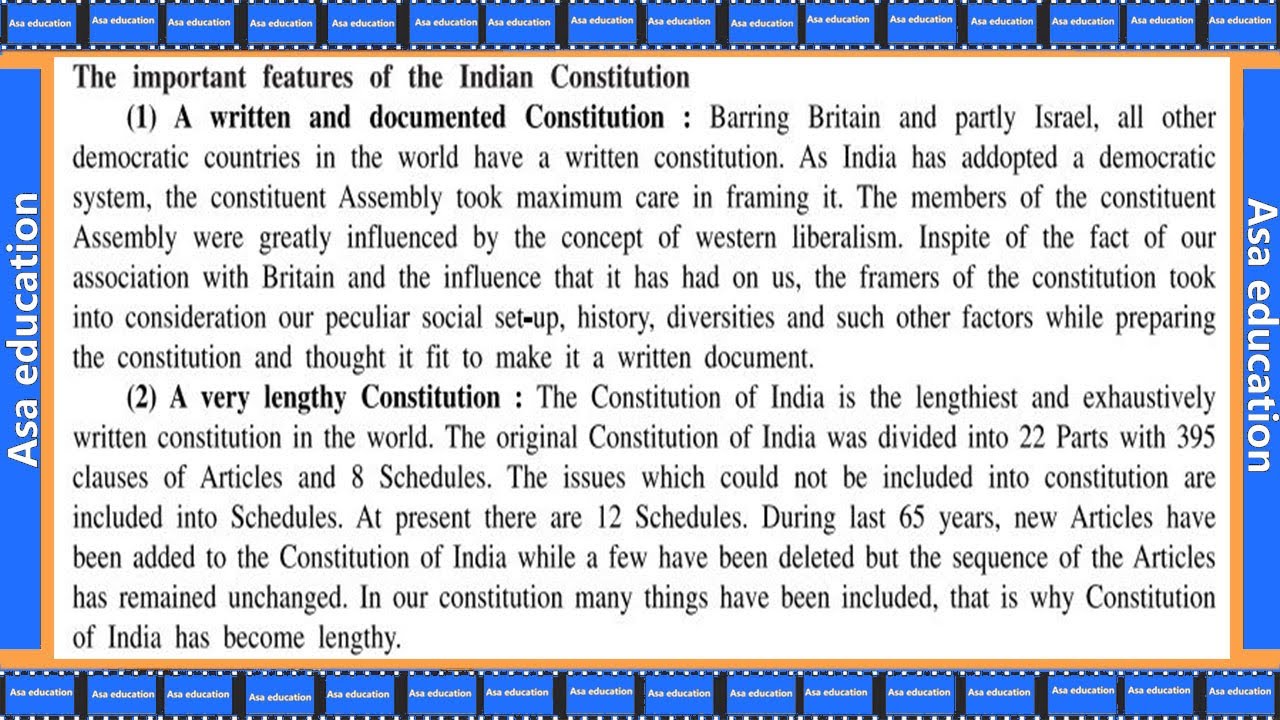 Asa education Asa education Asa education Asa education Asa education Asa education Asa education Asa education Asa education Asa education Asa education Asa education Asa education Asa education Asa education Asa education

Asa education

The important features of the Indian Constitution

(1) A written and documented Constitution : Barring Britain and partly Israel, all other democratic countries in the world have a written constitution. As India has addopted a democratic system, the constituent Assembly took maximum care in framing it. The members of the constituent Assembly were greatly influenced by the concept of western liberalism. Inspite of the fact of our association with Britain and the influence that it has had on us, the framers of the constitution took into consideration our peculiar social set-up, history, diversities and such other factors while preparing the constitution and thought it fit to make it a written document.

(2) A very lengthy Constitution : The Constitution of India is the lengthiest and exhaustively written constitution in the world. The original Constitution of India was divided into 22 Parts with 395 clauses of Articles and 8 Schedules. The issues which could not be included into constitution are included into Schedules. At present there are 12 Schedules. During last 65 years, new Articles have been added to the Constitution of India while a few have been deleted but the sequence of the Articles has remained unchanged. In our constitution many things have been included, that is why Constitution of India has become lengthy.

Asa education

Asa education Asa education Asa education Asa education Asa education Asa education Asa education Asa education Asa education Asa education Asa education Asa education Asa education Asa education Asa education Asa education